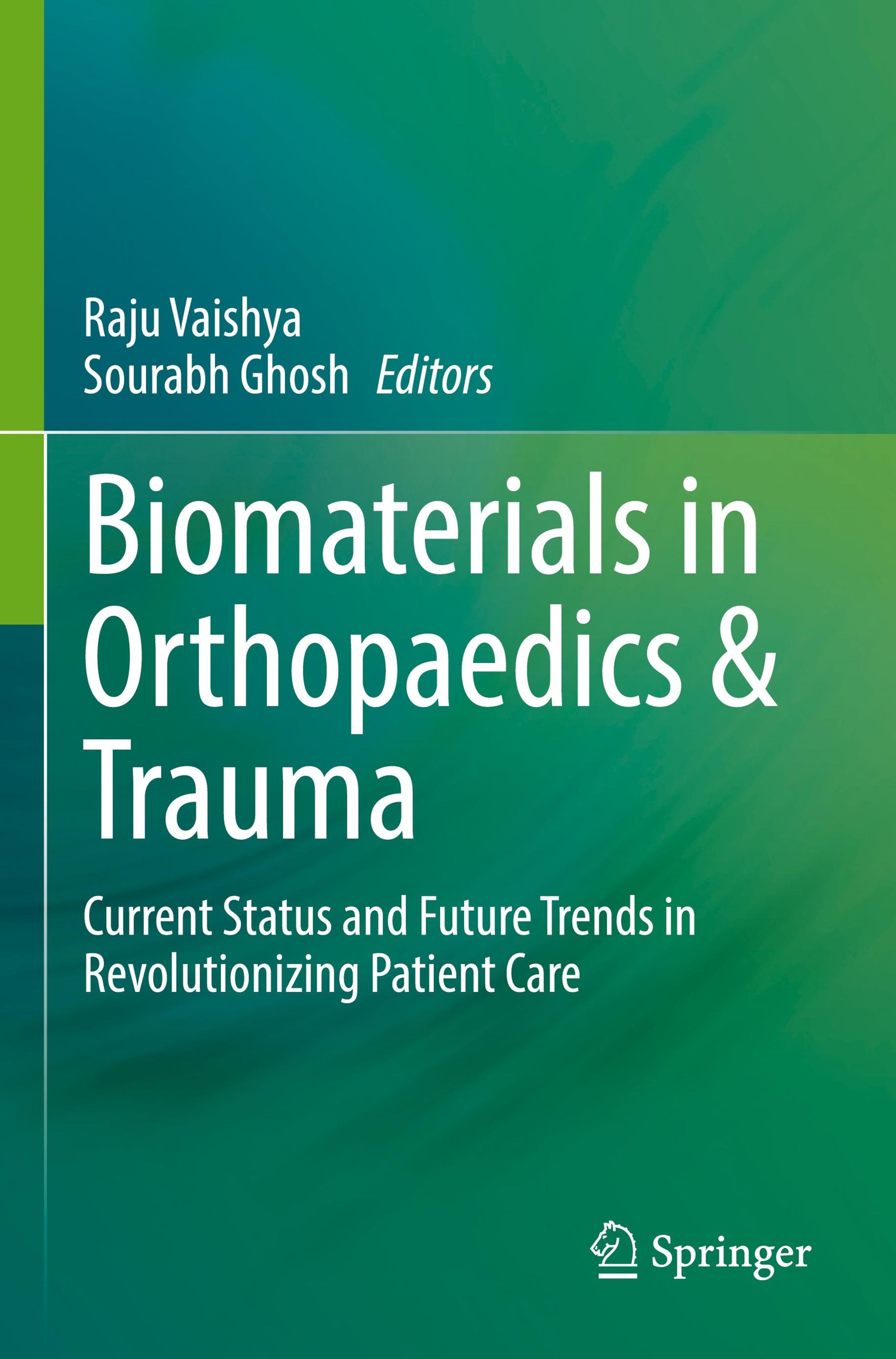 Raju Vaishya
Sourabh Ghosh Editors

Biomaterials in Orthopaedics & Trauma

Current Status and Future Trends in Revolutionizing Patient Care

Springer